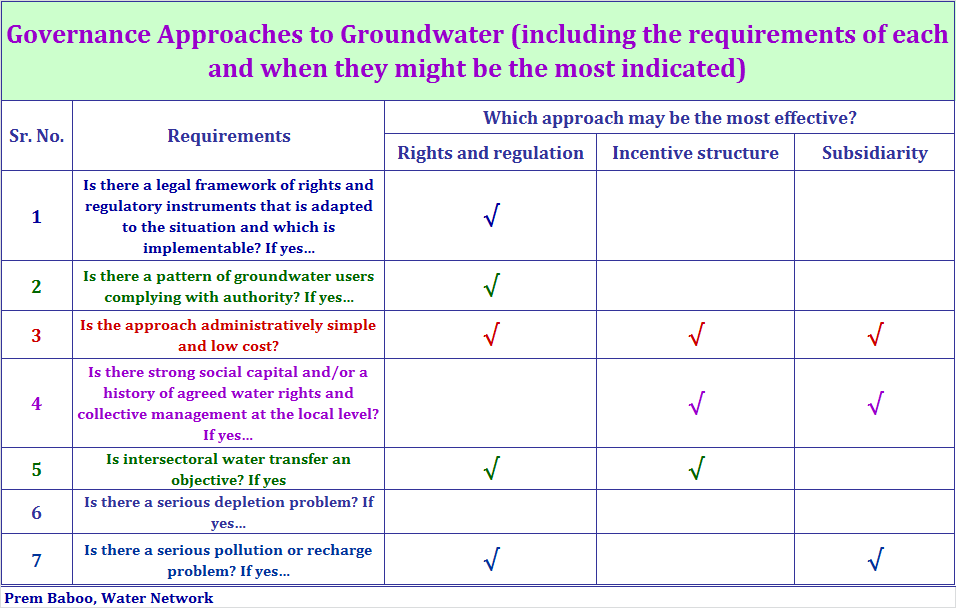 Governance Approaches to Groundwater (including the requirements of each and when they might be the most indicated)

| Sr. No. | Requirements | Which approach may be the most effective? | | |
|---|---|---|---|---|
| | | Rights and regulation | Incentive structure | Subsidiarity |
| 1 | Is there a legal framework of rights and regulatory instruments that is adapted to the situation and which is implementable? If yes... | √ | | |
| 2 | Is there a pattern of groundwater users complying with authority? If yes... | √ | | |
| 3 | Is the approach administratively simple and low cost? | √ | √ | √ |
| 4 | Is there strong social capital and/or a history of agreed water rights and collective management at the local level? If yes... | | √ | √ |
| 5 | Is intersectoral water transfer an objective? If yes | √ | √ | |
| 6 | Is there a serious depletion problem? If yes... | | | |
| 7 | Is there a serious pollution or recharge problem? If yes... | √ | | √ |

Prem Baboo, Water Network